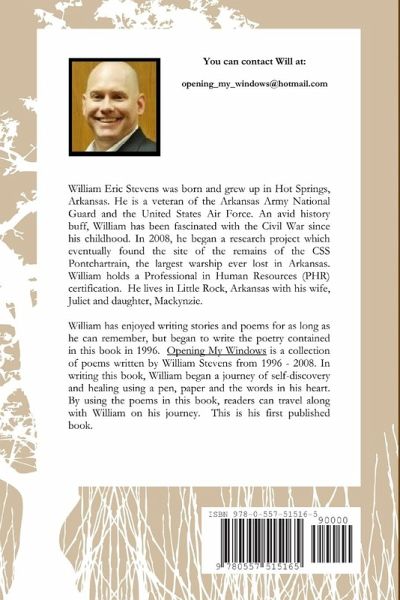 You can contact Will at:

opening_my_windows@hotmail.com

William Eric Stevens was born and grew up in Hot Springs, Arkansas. He is a veteran of the Arkansas Army National Guard and the United States Air Force. An avid history buff, William has been fascinated with the Civil War since his childhood. In 2008, he began a research project which eventually found the site of the remains of the CSS Pontchartrain, the largest warship ever lost in Arkansas. William holds a Professional in Human Resources (PHR) certification. He lives in Little Rock, Arkansas with his wife, Juliet and daughter, Mackynzie.

William has enjoyed writing stories and poems for as long as he can remember, but began to write the poetry contained in this book in 1996. Opening My Windows is a collection of poems written by William Stevens from 1996 - 2008. In writing this book, William began a journey of self-discovery and healing using a pen, paper and the words in his heart. By using the poems in this book, readers can travel along with William on his journey. This is his first published book.

ISBN 978-0-557-51516-5

90000

9 780557 515165